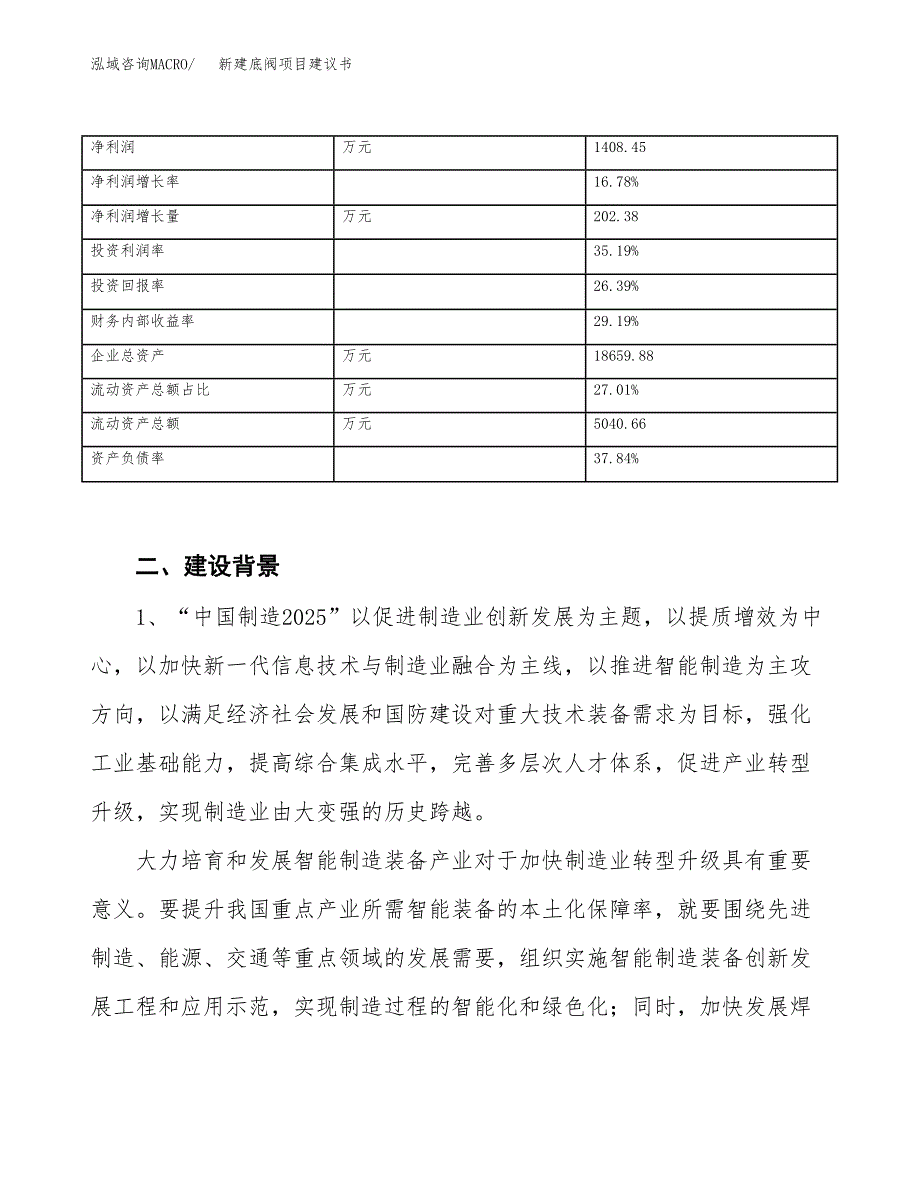 泓域咨询MACRO/　新建底阀项目建议书

| 净利润 | 万元 | 1408.45 |
|---|---|---|
| 净利润增长率 |  | 16.78% |
| 净利润增长量 | 万元 | 202.38 |
| 投资利润率 |  | 35.19% |
| 投资回报率 |  | 26.39% |
| 财务内部收益率 |  | 29.19% |
| 企业总资产 | 万元 | 18659.88 |
| 流动资产总额占比 | 万元 | 27.01% |
| 流动资产总额 | 万元 | 5040.66 |
| 资产负债率 |  | 37.84% |

二、建设背景

1、“中国制造2025”以促进制造业创新发展为主题，以提质增效为中心，以加快新一代信息技术与制造业融合为主线，以推进智能制造为主攻方向，以满足经济社会发展和国防建设对重大技术装备需求为目标，强化工业基础能力，提高综合集成水平，完善多层次人才体系，促进产业转型升级，实现制造业由大变强的历史跨越。

大力培育和发展智能制造装备产业对于加快制造业转型升级具有重要意义。要提升我国重点产业所需智能装备的本土化保障率，就要围绕先进制造、能源、交通等重点领域的发展需要，组织实施智能制造装备创新发展工程和应用示范，实现制造过程的智能化和绿色化；同时，加快发展焊